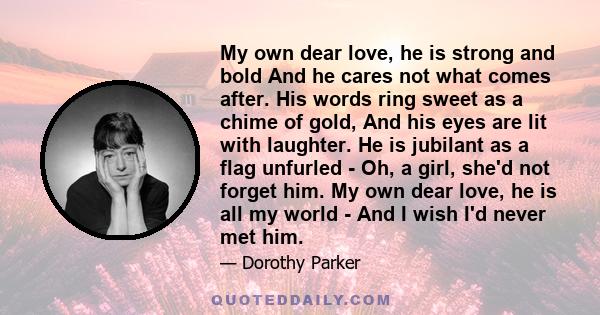 My own dear love, he is strong and bold And he cares not what comes after. His words ring sweet as a chime of gold, And his eyes are lit with laughter. He is jubilant as a flag unfurled - Oh, a girl, she'd not forget him. My own dear love, he is all my world - And I wish I'd never met him.

— Dorothy Parker

QUOTEDDAILY.COM